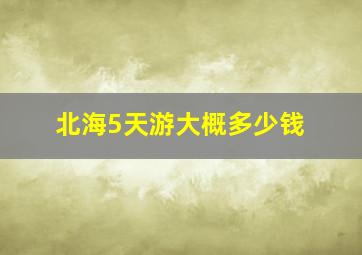 北海5天游大概多少钱